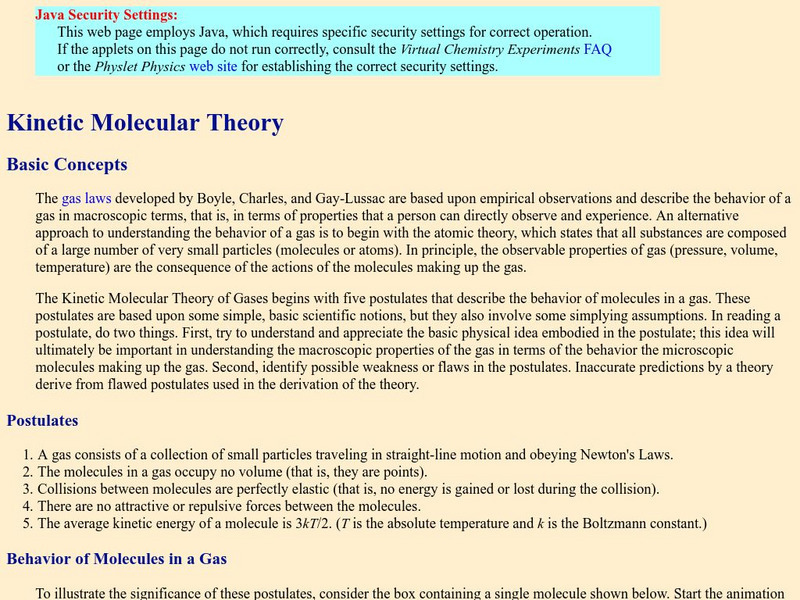 Java Security Settings:
This web page employs Java, which requires specific security settings for correct operation. If the applets on this page do not run correctly, consult the Virtual Chemistry Experiments FAQ or the Physlet Physics web site for establishing the correct security settings.

Kinetic Molecular Theory

Basic Concepts

The gas laws developed by Boyle, Charles, and Gay-Lussac are based upon empirical observations and describe the behavior of a gas in macroscopic terms, that is, in terms of properties that a person can directly observe and experience. An alternative approach to understanding the behavior of a gas is to begin with the atomic theory, which states that all substances are composed of a large number of very small particles (molecules or atoms). In principle, the observable properties of gas (pressure, volume, temperature) are the consequence of the actions of the molecules making up the gas.

The Kinetic Molecular Theory of Gases begins with five postulates that describe the behavior of molecules in a gas. These postulates are based upon some simple, basic scientific notions, but they also involve some simplying assumptions. In reading a postulate, do two things. First, try to understand and appreciate the basic physical idea embodied in the postulate; this idea will ultimately be important in understanding the macroscopic properties of the gas in terms of the behavior the microscopic molecules making up the gas. Second, identify possible weakness or flaws in the postulates. Inaccurate predictions by a theory derive from flawed postulates used in the derivation of the theory.

Postulates

1. A gas consists of a collection of small particles traveling in straight-line motion and obeying Newton's Laws.
2. The molecules in a gas occupy no volume (that is, they are points).
3. Collisions between molecules are perfectly elastic (that is, no energy is gained or lost during the collision).
4. There are no attractive or repulsive forces between the molecules.
5. The average kinetic energy of a molecule is $3kT/2$. ($T$ is the absolute temperature and $k$ is the Boltzmann constant.)

Behavior of Molecules in a Gas

To illustrate the significance of these postulates, consider the box containing a single molecule shown below. Start the animation